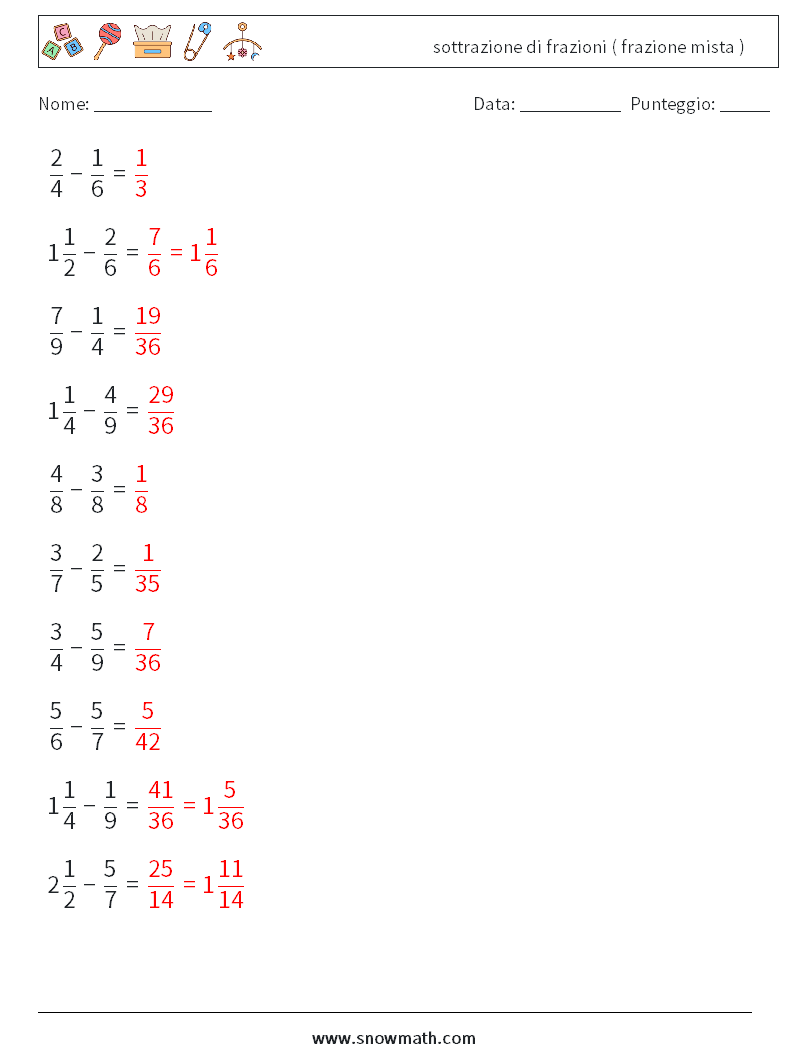 sottrazione di frazioni ( frazione mista )

Nome: ____________ Data: ___________ Punteggio: _____

$\frac{2}{4} - \frac{1}{6} = \frac{1}{3}$

$1\frac{1}{2} - \frac{2}{6} = \frac{7}{6} = 1\frac{1}{6}$

$\frac{7}{9} - \frac{1}{4} = \frac{19}{36}$

$1\frac{1}{4} - \frac{4}{9} = \frac{29}{36}$

$\frac{4}{8} - \frac{3}{8} = \frac{1}{8}$

$\frac{3}{7} - \frac{2}{5} = \frac{1}{35}$

$\frac{3}{4} - \frac{5}{9} = \frac{7}{36}$

$\frac{5}{6} - \frac{5}{7} = \frac{5}{42}$

$1\frac{1}{4} - \frac{1}{9} = \frac{41}{36} = 1\frac{5}{36}$

$2\frac{1}{2} - \frac{5}{7} = \frac{25}{14} = 1\frac{11}{14}$

www.snowmath.com